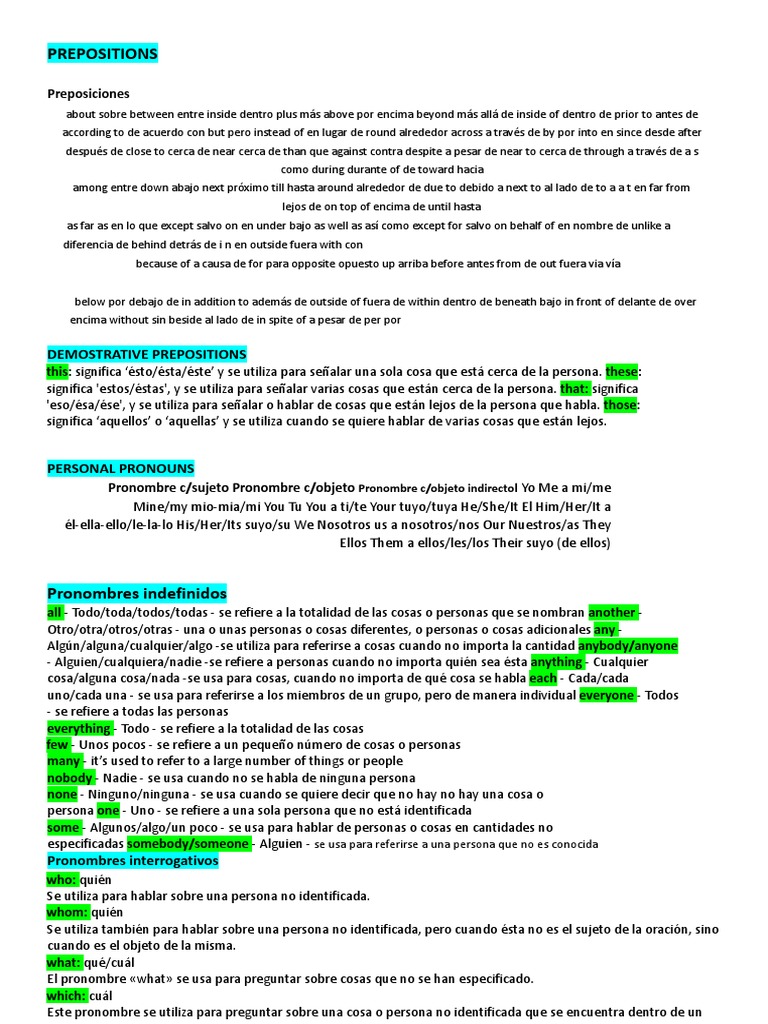 PREPOSITIONS

Preposiciones

about sobre between entre inside dentro plus más above por encima beyond más allá de inside of dentro de prior to antes de according to de acuerdo con but pero instead of en lugar de round alrededor across a través de by por into en since desde after después de close to cerca de near cerca de than que against contra despite a pesar de near to cerca de through a través de a s como during durante of de toward hacia

among entre down abajo next próximo till hasta around alrededor de due to debido a next to al lado de to a a t en far from lejos de on top of encima de until hasta

as far as en lo que except salvo on en under bajo as well as así como except for salvo on behalf of en nombre de unlike a diferencia de behind detrás de i n en outside fuera with con

because of a causa de for para opposite opuesto up arriba before antes from de out fuera via vía

below por debajo de in addition to además de outside of fuera de within dentro de beneath bajo in front of delante de over encima without sin beside al lado de in spite of a pesar de per por

DEMOSTRATIVE PREPOSITIONS
this: significa 'ésto/ésta/éste' y se utiliza para señalar una sola cosa que está cerca de la persona. these: significa 'estos/éstas', y se utiliza para señalar varias cosas que están cerca de la persona. that: significa 'eso/ésa/ése', y se utiliza para señalar o hablar de cosas que están lejos de la persona que habla. those: significa 'aquellos' o 'aquellas' y se utiliza cuando se quiere hablar de varias cosas que están lejos.

PERSONAL PRONOUNS

Pronombre c/sujeto Pronombre c/objeto Pronombre c/objeto indirectol Yo Me a mi/me Mine/my mio-mia/mi You Tu You a ti/te Your tuyo/tuya He/She/It El Him/Her/It a él-ella-ello/le-la-lo His/Her/Its suyo/su We Nosotros us a nosotros/nos Our Nuestros/as They Ellos Them a ellos/les/los Their suyo (de ellos)

Pronombres indefinidos
all - Todo/toda/todos/todas - se refiere a la totalidad de las cosas o personas que se nombran another - Otro/otra/otros/otras - una o unas personas o cosas diferentes, o personas o cosas adicionales any - Algún/alguna/cualquier/algo -se utiliza para referirse a cosas cuando no importa la cantidad anybody/anyone - Alguien/cualquiera/nadie -se refiere a personas cuando no importa quién sea ésta anything - Cualquier cosa/alguna cosa/nada -se usa para cosas, cuando no importa de qué cosa se habla each - Cada/cada uno/cada una - se usa para referirse a los miembros de un grupo, pero de manera individual everyone - Todos - se refiere a todas las personas
everything - Todo - se refiere a la totalidad de las cosas
few - Unos pocos - se refiere a un pequeño número de cosas o personas
many - it's used to refer to a large number of things or people
nobody - Nadie - se usa cuando no se habla de ninguna persona
none - Ninguno/ninguna - se usa cuando se quiere decir que no hay no hay una cosa o persona one - Uno - se refiere a una sola persona que no está identificada
some - Algunos/algo/un poco - se usa para hablar de personas o cosas en cantidades no especificadas somebody/someone - Alguien - se usa para referirse a una persona que no es conocida
Pronombres interrogativos
who: quién
Se utiliza para hablar sobre una persona no identificada.
whom: quién
Se utiliza también para hablar sobre una persona no identificada, pero cuando ésta no es el sujeto de la oración, sino cuando es el objeto de la misma.
what: qué/cuál
El pronombre «what» se usa para preguntar sobre cosas que no se han especificado.
which: cuál
Este pronombre se utiliza para preguntar sobre una cosa o persona no identificada que se encuentra dentro de un